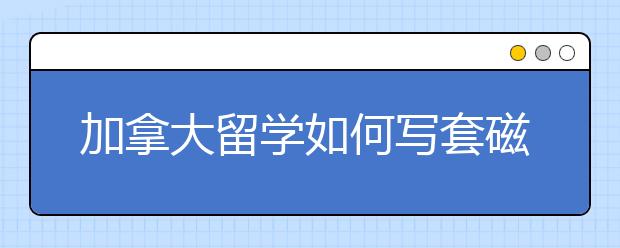 加拿大留学如何写套磁